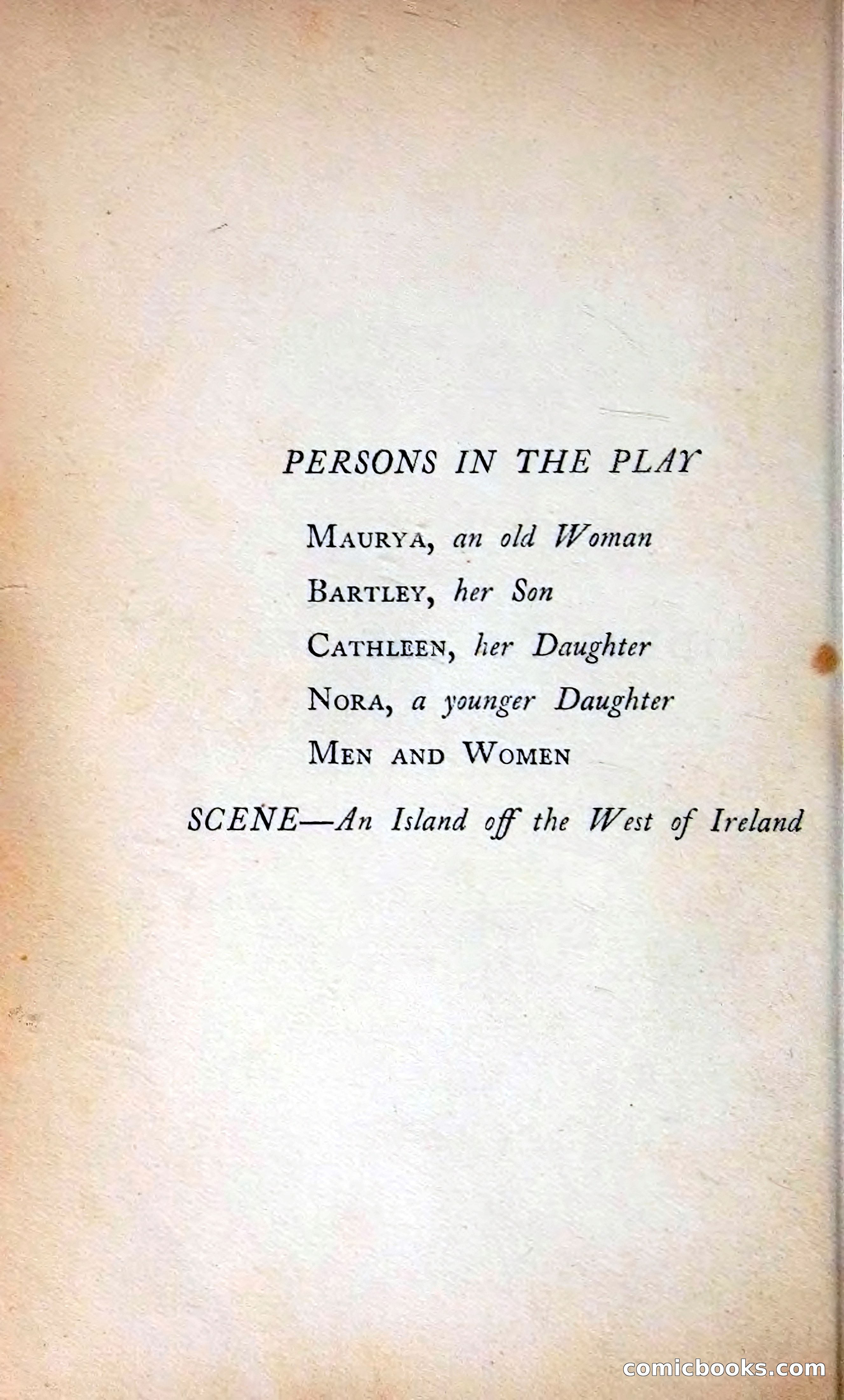 PERSONS IN THE PLAY

MAURYA, an old Woman

BARTLEY, her Son

CATHLEEN, her Daughter

NORA, a younger Daughter

MEN AND WOMEN

SCENE—An Island off the West of Ireland

comicbooks.com